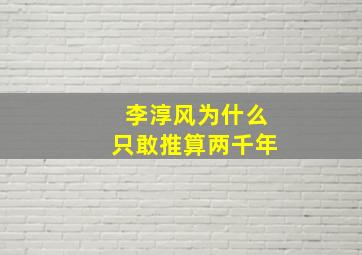 李淳风为什么
只敢推算两千年